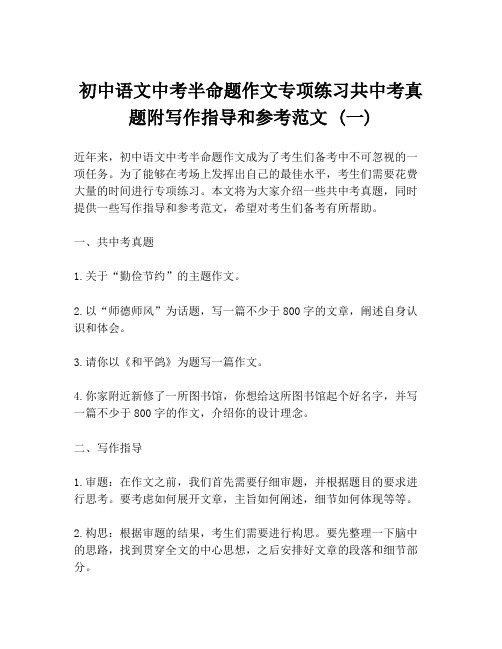 初中语文中考半命题作文专项练习共中考真题附写作指导和参考范文（一）

近年来，初中语文中考半命题作文成为了考生们备考中不可忽视的一项任务。为了能够在考场上发挥出自己的最佳水平，考生们需要花费大量的时间进行专项练习。本文将为大家介绍一些共中考真题，同时提供一些写作指导和参考范文，希望对考生们备考有所帮助。

一、共中考真题

1.关于“勤俭节约”的主题作文。

2.以“师德师风”为话题，写一篇不少于800字的文章，阐述自身认识和体会。

3.请你以《和平鸽》为题写一篇作文。

4.你家附近新修了一所图书馆，你想给这所图书馆起个好名字，并写一篇不少于800字的作文，介绍你的设计理念。

二、写作指导

1.审题：在作文之前，我们首先需要仔细审题，并根据题目的要求进行思考。要考虑如何展开文章，主旨如何阐述，细节如何体现等等。

2.构思：根据审题的结果，考生们需要进行构思。要先整理一下脑中的思路，找到贯穿全文的中心思想，之后安排好文章的段落和细节部分。